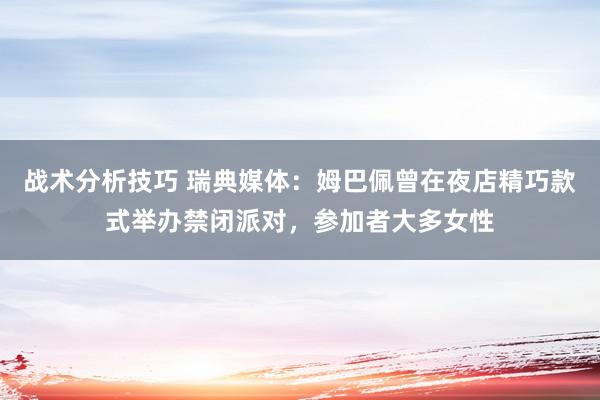 战术分析技巧 瑞典媒体：姆巴佩曾在夜店精巧款式举办禁闭派对，参加者大多女性